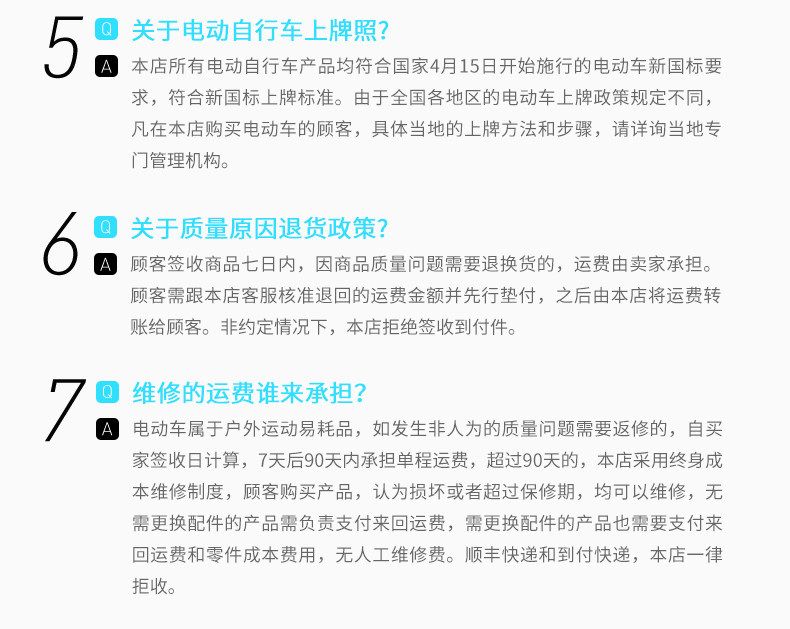 5
Q 关于电动自行车上牌照?
A 本店所有电动自行车产品均符合国家4月15日开始施行的电动车新国标要求，符合新国标上牌标准。由于全国各地区的电动车上牌政策规定不同，凡在本店购买电动车的顾客，具体当地的上牌方法和步骤，请详询当地专门管理机构。

6
Q 关于质量原因退货政策?
A 顾客签收商品七日内，因商品质量问题需要退换货的，运费由卖家承担。顾客需跟本店客服核准退回的运费金额并先行垫付，之后由本店将运费转账给顾客。非约定情况下，本店拒绝签收到付件。

7
Q 维修的运费谁来承担?
A 电动车属于户外运动易耗品，如发生非人为的质量问题需要返修的，自买家签收日计算，7天后90天内承担单程运费，超过90天的，本店采用终身成本维修制度，顾客购买产品，认为损坏或者超过保修期，均可以维修，无需更换配件的产品需负责支付来回运费，需更换配件的产品也需要支付来回运费和零件成本费用，无人工维修费。顺丰快递和到付快递，本店一律拒收。